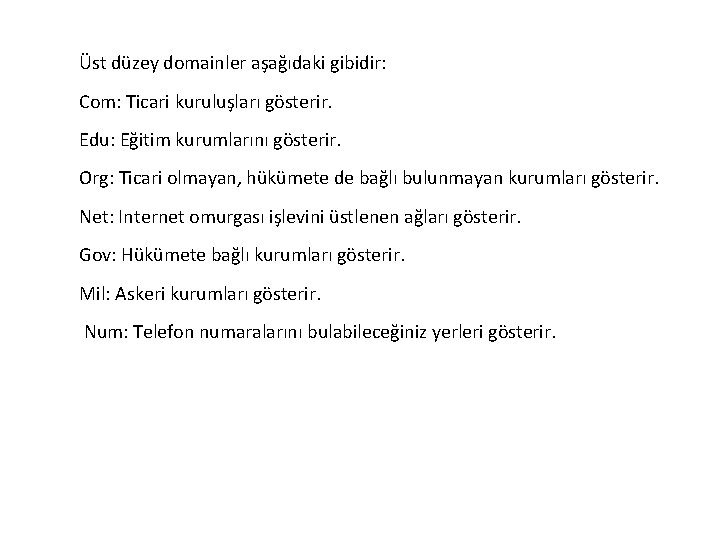 Üst düzey domainler aşağıdaki gibidir:

Com: Ticari kuruluşları gösterir.

Edu: Eğitim kurumlarını gösterir.

Org: Ticari olmayan, hükümete de bağlı bulunmayan kurumları gösterir.

Net: Internet omurgası işlevini üstlenen ağları gösterir.

Gov: Hükümete bağlı kurumları gösterir.

Mil: Askeri kurumları gösterir.

Num: Telefon numaralarını bulabileceğiniz yerleri gösterir.